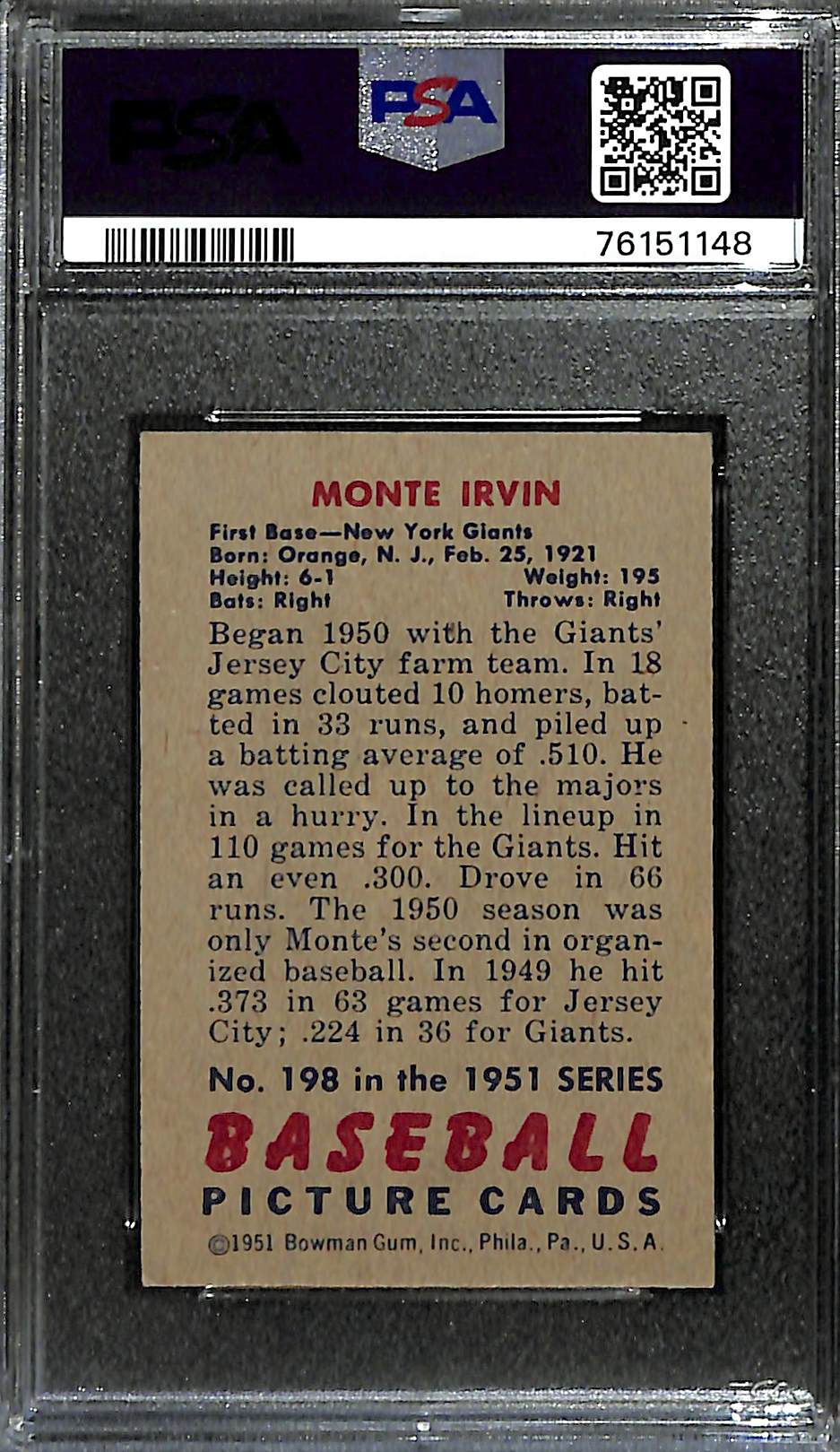 PSA

PSA

76151148

MONTE IRVIN

First Base—New York Giants
Born: Orange, N. J., Feb. 25, 1921
Height: 6-1 Weight: 195
Bats: Right Throws: Right

Began 1950 with the Giants' Jersey City farm team. In 18 games clouted 10 homers, batted in 33 runs, and piled up a batting average of .510. He was called up to the majors in a hurry. In the lineup in 110 games for the Giants. Hit an even .300. Drove in 66 runs. The 1950 season was only Monte's second in organized baseball. In 1949 he hit .373 in 63 games for Jersey City; .224 in 36 for Giants.

No. 198 in the 1951 SERIES

BASEBALL

PICTURE CARDS

©1951 Bowman Gum, Inc., Phila., Pa., U. S. A.